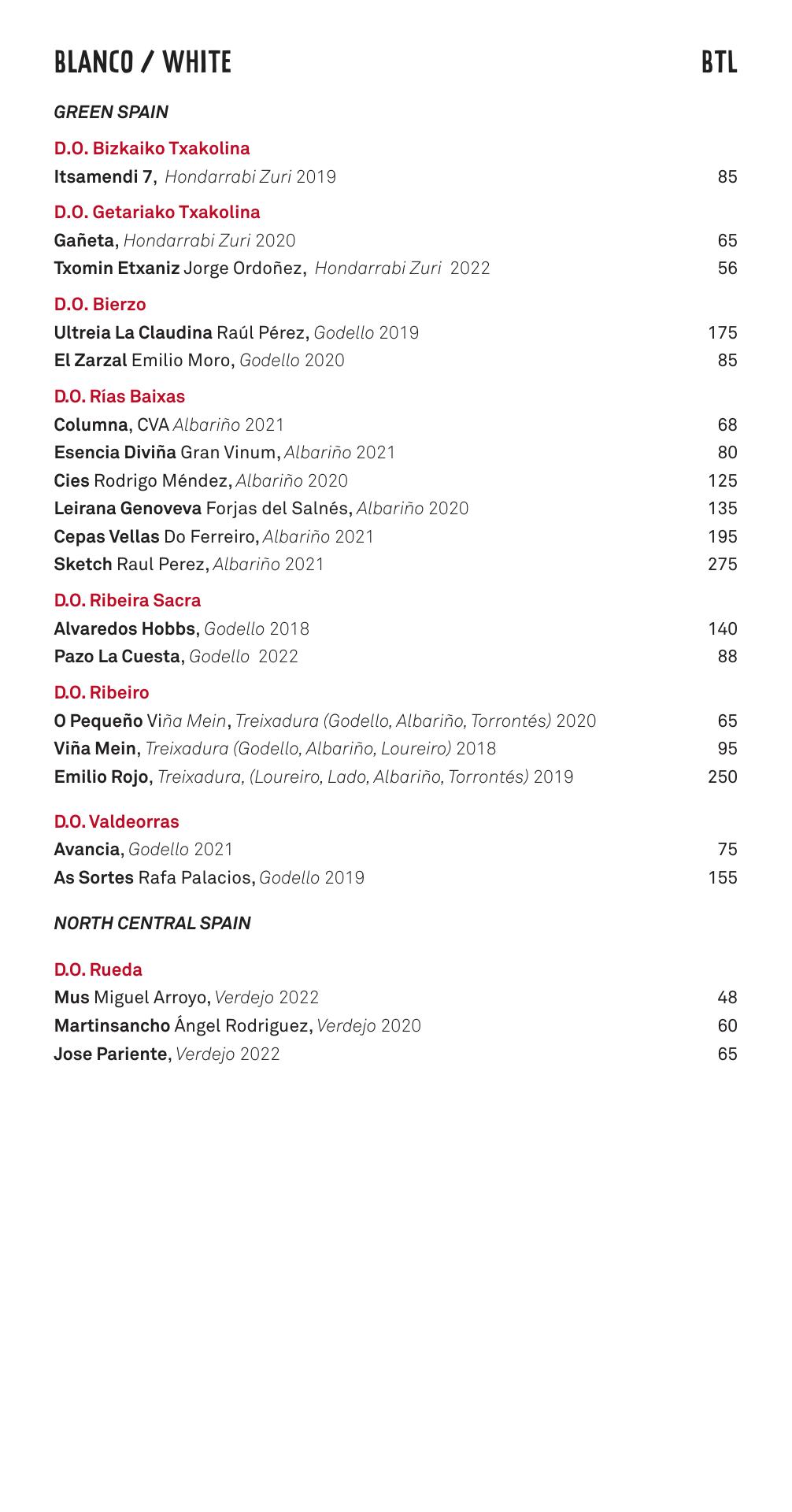 BLANCO / WHITE BTL

GREEN SPAIN

D.O. Bizkaiko Txakolina
Itsamendi 7, Hondarrabi Zuri 2019 85

D.O. Getariako Txakolina
Gañeta, Hondarrabi Zuri 2020 65
Txomin Etxaniz Jorge Ordoñez, Hondarrabi Zuri 2022 56

D.O. Bierzo
Ultreia La Claudina Raúl Pérez, Godello 2019 175
El Zarzal Emilio Moro, Godello 2020 85

D.O. Rías Baixas
Columna, CVA Albariño 2021 68
Esencia Diviña Gran Vinum, Albariño 2021 80
Cies Rodrigo Méndez, Albariño 2020 125
Leirana Genoveva Forjas del Salnés, Albariño 2020 135
Cepas Vellas Do Ferreiro, Albariño 2021 195
Sketch Raul Perez, Albariño 2021 275

D.O. Ribeira Sacra
Alvaredos Hobbs, Godello 2018 140
Pazo La Cuesta, Godello 2022 88

D.O. Ribeiro
O Pequeño Viña Mein, Treixadura (Godello, Albariño, Torrontés) 2020 65
Viña Mein, Treixadura (Godello, Albariño, Loureiro) 2018 95
Emilio Rojo, Treixadura, (Loureiro, Lado, Albariño, Torrontés) 2019 250

D.O. Valdeorras
Avancia, Godello 2021 75
As Sortes Rafa Palacios, Godello 2019 155

NORTH CENTRAL SPAIN

D.O. Rueda
Mus Miguel Arroyo, Verdejo 2022 48
Martinsancho Ángel Rodriguez, Verdejo 2020 60
Jose Pariente, Verdejo 2022 65